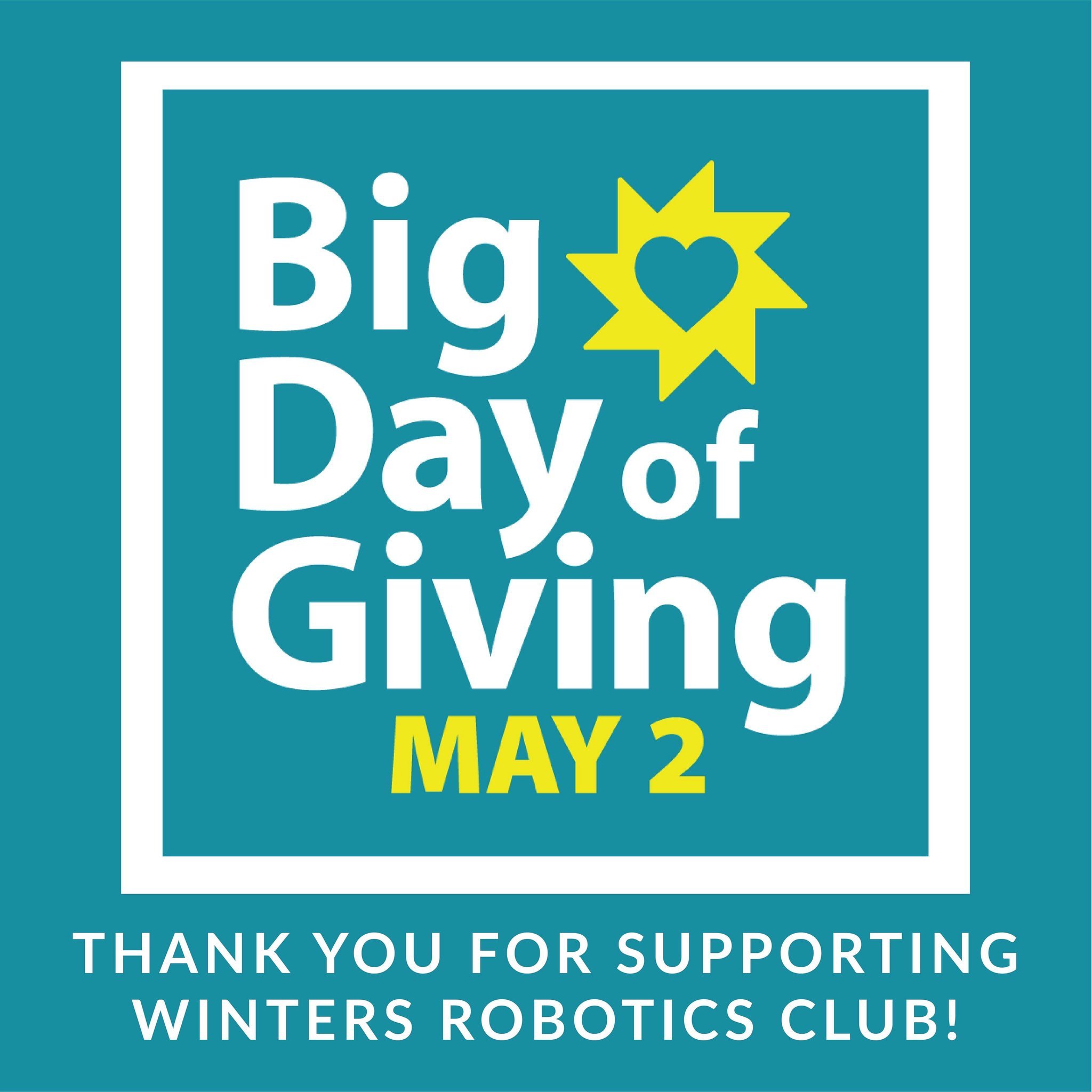 Big
Day of
Giving
MAY 2

THANK YOU FOR SUPPORTING WINTERS ROBOTICS CLUB!